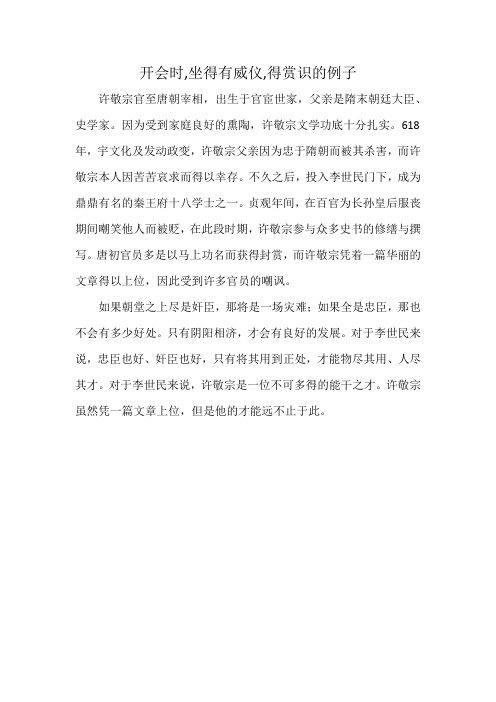 开会时,坐得有威仪,得赏识的例子

许敬宗官至唐朝宰相，出生于官宦世家，父亲是隋末朝廷大臣、史学家。因为受到家庭良好的熏陶，许敬宗文学功底十分扎实。618年，宇文化及发动政变，许敬宗父亲因为忠于隋朝而被其杀害，而许敬宗本人因苦苦哀求而得以幸存。不久之后，投入李世民门下，成为鼎鼎有名的秦王府十八学士之一。贞观年间，在百官为长孙皇后服丧期间嘲笑他人而被贬，在此段时期，许敬宗参与众多史书的修缮与撰写。唐初官员多是以马上功名而获得封赏，而许敬宗凭着一篇华丽的文章得以上位，因此受到许多官员的嘲讽。

如果朝堂之上尽是奸臣，那将是一场灾难；如果全是忠臣，那也不会有多少好处。只有阴阳相济，才会有良好的发展。对于李世民来说，忠臣也好、奸臣也好，只有将其用到正处，才能物尽其用、人尽其才。对于李世民来说，许敬宗是一位不可多得的能干之才。许敬宗虽然凭一篇文章上位，但是他的才能远不止于此。